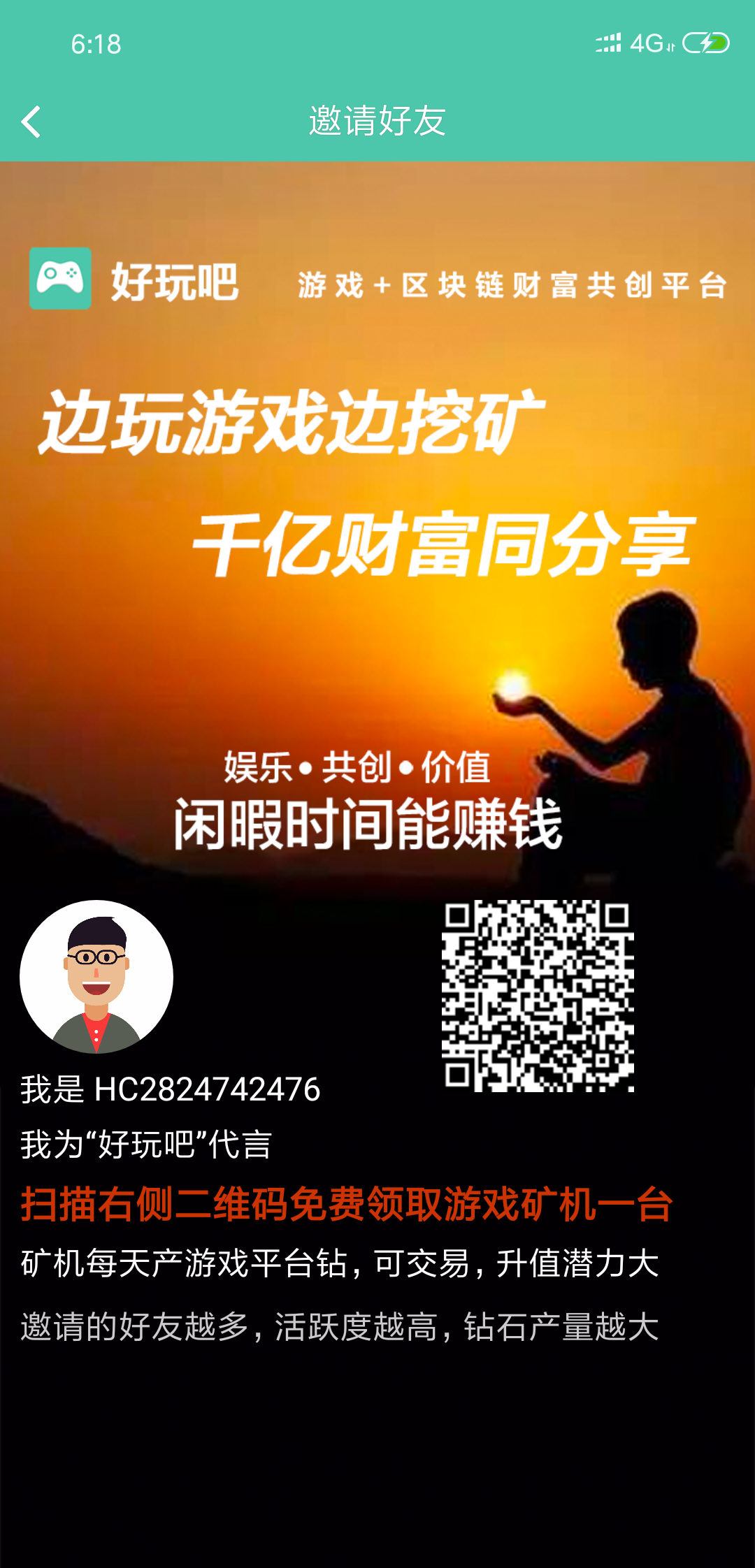 6:18 4G

邀请好友

好玩吧 游戏+区块链财富共创平台

边玩游戏边挖矿

千亿财富同分享

娱乐•共创•价值
闲暇时间能赚钱

我是 HC2824742476

我为“好玩吧”代言

扫描右侧二维码免费领取游戏矿机一台

矿机每天产游戏平台钻，可交易，升值潜力大

邀请的好友越多，活跃度越高，钻石产量越大